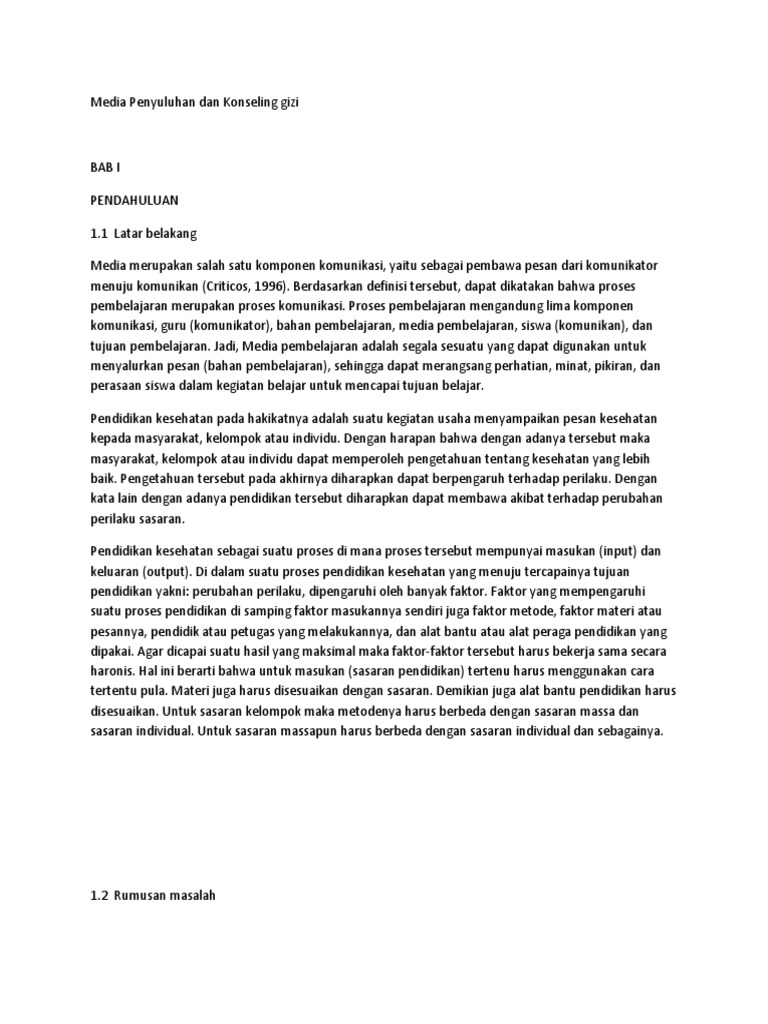 Media Penyuluhan dan Konseling gizi

BAB I

PENDAHULUAN

1.1 Latar belakang

Media merupakan salah satu komponen komunikasi, yaitu sebagai pembawa pesan dari komunikator menuju komunikan (Criticos, 1996). Berdasarkan definisi tersebut, dapat dikatakan bahwa proses pembelajaran merupakan proses komunikasi. Proses pembelajaran mengandung lima komponen komunikasi, guru (komunikator), bahan pembelajaran, media pembelajaran, siswa (komunikan), dan tujuan pembelajaran. Jadi, Media pembelajaran adalah segala sesuatu yang dapat digunakan untuk menyalurkan pesan (bahan pembelajaran), sehingga dapat merangsang perhatian, minat, pikiran, dan perasaan siswa dalam kegiatan belajar untuk mencapai tujuan belajar.

Pendidikan kesehatan pada hakikatnya adalah suatu kegiatan usaha menyampaikan pesan kesehatan kepada masyarakat, kelompok atau individu. Dengan harapan bahwa dengan adanya tersebut maka masyarakat, kelompok atau individu dapat memperoleh pengetahuan tentang kesehatan yang lebih baik. Pengetahuan tersebut pada akhirnya diharapkan dapat berpengaruh terhadap perilaku. Dengan kata lain dengan adanya pendidikan tersebut diharapkan dapat membawa akibat terhadap perubahan perilaku sasaran.

Pendidikan kesehatan sebagai suatu proses di mana proses tersebut mempunyai masukan (input) dan keluaran (output). Di dalam suatu proses pendidikan kesehatan yang menuju tercapainya tujuan pendidikan yakni: perubahan perilaku, dipengaruhi oleh banyak faktor. Faktor yang mempengaruhi suatu proses pendidikan di samping faktor masukannya sendiri juga faktor metode, faktor materi atau pesannya, pendidik atau petugas yang melakukannya, dan alat bantu atau alat peraga pendidikan yang dipakai. Agar dicapai suatu hasil yang maksimal maka faktor-faktor tersebut harus bekerja sama secara haronis. Hal ini berarti bahwa untuk masukan (sasaran pendidikan) tertenu harus menggunakan cara tertentu pula. Materi juga harus disesuaikan dengan sasaran. Demikian juga alat bantu pendidikan harus disesuaikan. Untuk sasaran kelompok maka metodenya harus berbeda dengan sasaran massa dan sasaran individual. Untuk sasaran massapun harus berbeda dengan sasaran individual dan sebagainya.

1.2 Rumusan masalah